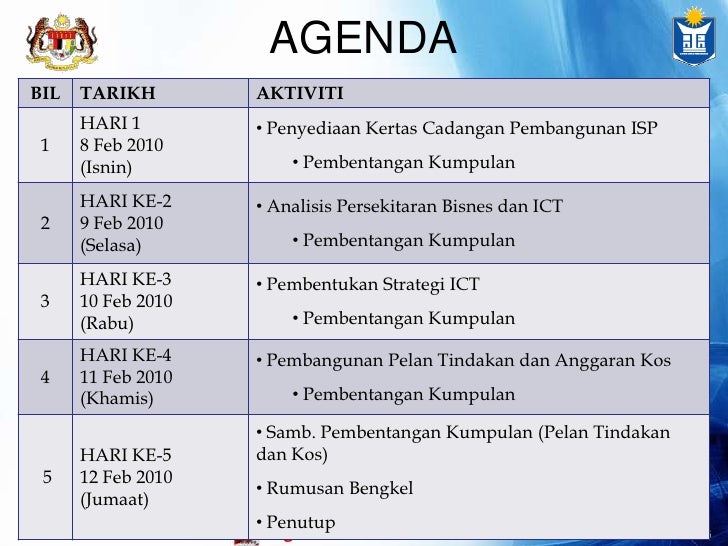 AGENDA

| BIL | TARIKH | AKTIVITI |
|---|---|---|
| 1 | HARI 1 8 Feb 2010 (Isnin) | • Penyediaan Kertas Cadangan Pembangunan ISP • Pembentangan Kumpulan |
| 2 | HARI KE-2 9 Feb 2010 (Selasa) | • Analisis Persekitaran Bisnes dan ICT • Pembentangan Kumpulan |
| 3 | HARI KE-3 10 Feb 2010 (Rabu) | • Pembentukan Strategi ICT • Pembentangan Kumpulan |
| 4 | HARI KE-4 11 Feb 2010 (Khamis) | • Pembangunan Pelan Tindakan dan Anggaran Kos • Pembentangan Kumpulan |
| 5 | HARI KE-5 12 Feb 2010 (Jumaat) | • Samb. Pembentangan Kumpulan (Pelan Tindakan dan Kos) • Rumusan Bengkel • Penutup |